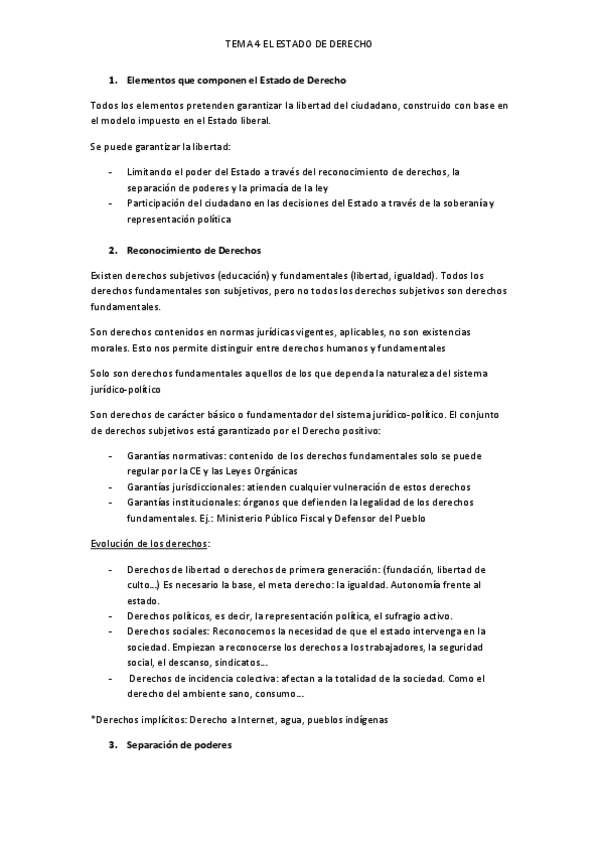 TEMA 4 EL ESTADO DE DERECHO

1. Elementos que componen el Estado de Derecho

Todos los elementos pretenden garantizar la libertad del ciudadano, construido con base en el modelo impuesto en el Estado liberal.

Se puede garantizar la libertad:

- Limitando el poder del Estado a través del reconocimiento de derechos, la separación de poderes y la primacía de la ley
- Participación del ciudadano en las decisiones del Estado a través de la soberanía y representación política

2. Reconocimiento de Derechos

Existen derechos subjetivos (educación) y fundamentales (libertad, igualdad). Todos los derechos fundamentales son subjetivos, pero no todos los derechos subjetivos son derechos fundamentales.

Son derechos contenidos en normas jurídicas vigentes, aplicables, no son existencias morales. Esto nos permite distinguir entre derechos humanos y fundamentales

Solo son derechos fundamentales aquellos de los que dependa la naturaleza del sistema jurídico-político

Son derechos de carácter básico o fundamentador del sistema jurídico-político. El conjunto de derechos subjetivos está garantizado por el Derecho positivo:

- Garantías normativas: contenido de los derechos fundamentales solo se puede regular por la CE y las Leyes Orgánicas
- Garantías jurisdiccionales: atienden cualquier vulneración de estos derechos
- Garantías institucionales: órganos que defienden la legalidad de los derechos fundamentales. Ej.: Ministerio Público Fiscal y Defensor del Pueblo

Evolución de los derechos:

- Derechos de libertad o derechos de primera generación: (fundación, libertad de culto...) Es necesario la base, el meta derecho: la igualdad. Autonomía frente al estado.
- Derechos políticos, es decir, la representación política, el sufragio activo.
- Derechos sociales: Reconocemos la necesidad de que el estado intervenga en la sociedad. Empiezan a reconocerse los derechos a los trabajadores, la seguridad social, el descanso, sindicatos...
- Derechos de incidencia colectiva: afectan a la totalidad de la sociedad. Como el derecho del ambiente sano, consumo...

*Derechos implícitos: Derecho a Internet, agua, pueblos indígenas

3. Separación de poderes